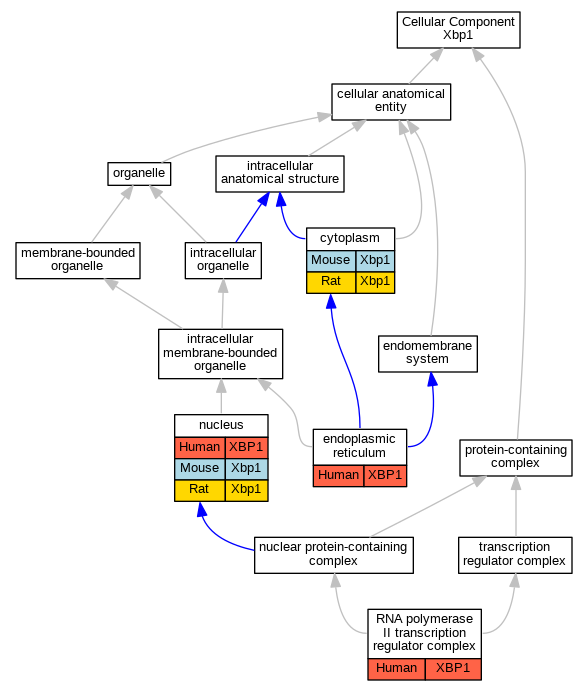 Cellular Component
Xbp1

cellular anatomical entity

organelle

intracellular anatomical structure

membrane-bounded organelle

intracellular organelle

cytoplasm

| Mouse | Xbp1 |
|---|---|
| Rat | Xbp1 |

intracellular membrane-bounded organelle

endomembrane system

nucleus

| Human | XBP1 |
|---|---|
| Mouse | Xbp1 |
| Rat | Xbp1 |

endoplasmic reticulum

| Human | XBP1 |
|---|---|

protein-containing complex

nuclear protein-containing complex

transcription regulator complex

RNA polymerase II transcription regulator complex

| Human | XBP1 |
|---|---|